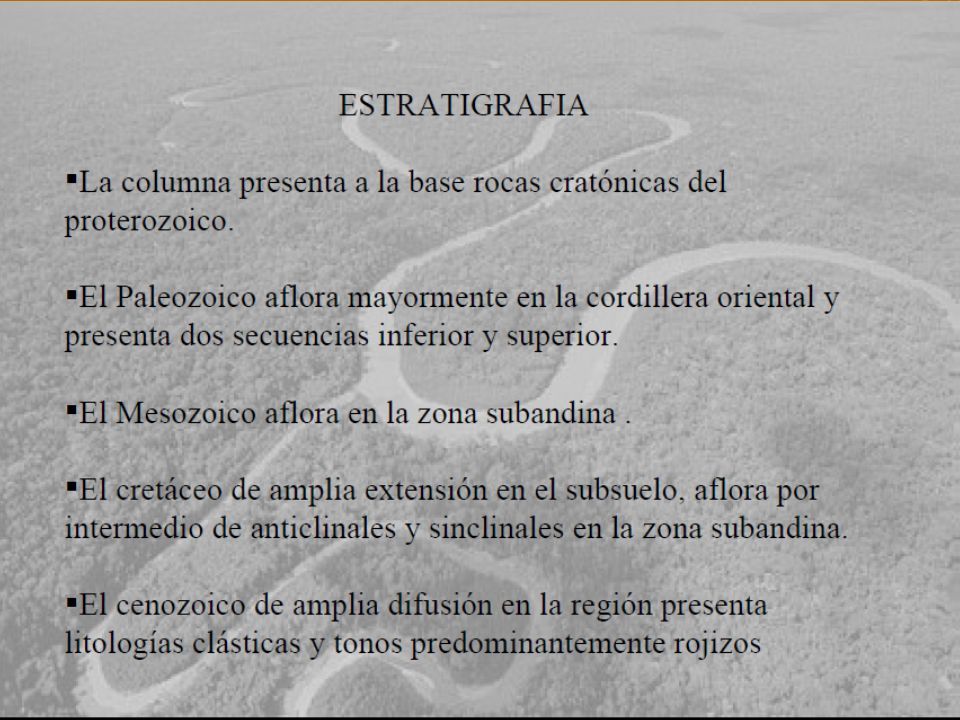 ESTRATIGRAFIA

▪La columna presenta a la base rocas cratónicas del proterozoico.

▪El Paleozoico aflora mayormente en la cordillera oriental y presenta dos secuencias inferior y superior.

▪El Mesozoico aflora en la zona subandina .

▪El cretáceo de amplia extensión en el subsuelo, aflora por intermedio de anticlinales y sinclinales en la zona subandina.

▪El cenozoico de amplia difusión en la región presenta litologías clásticas y tonos predominantemente rojizos